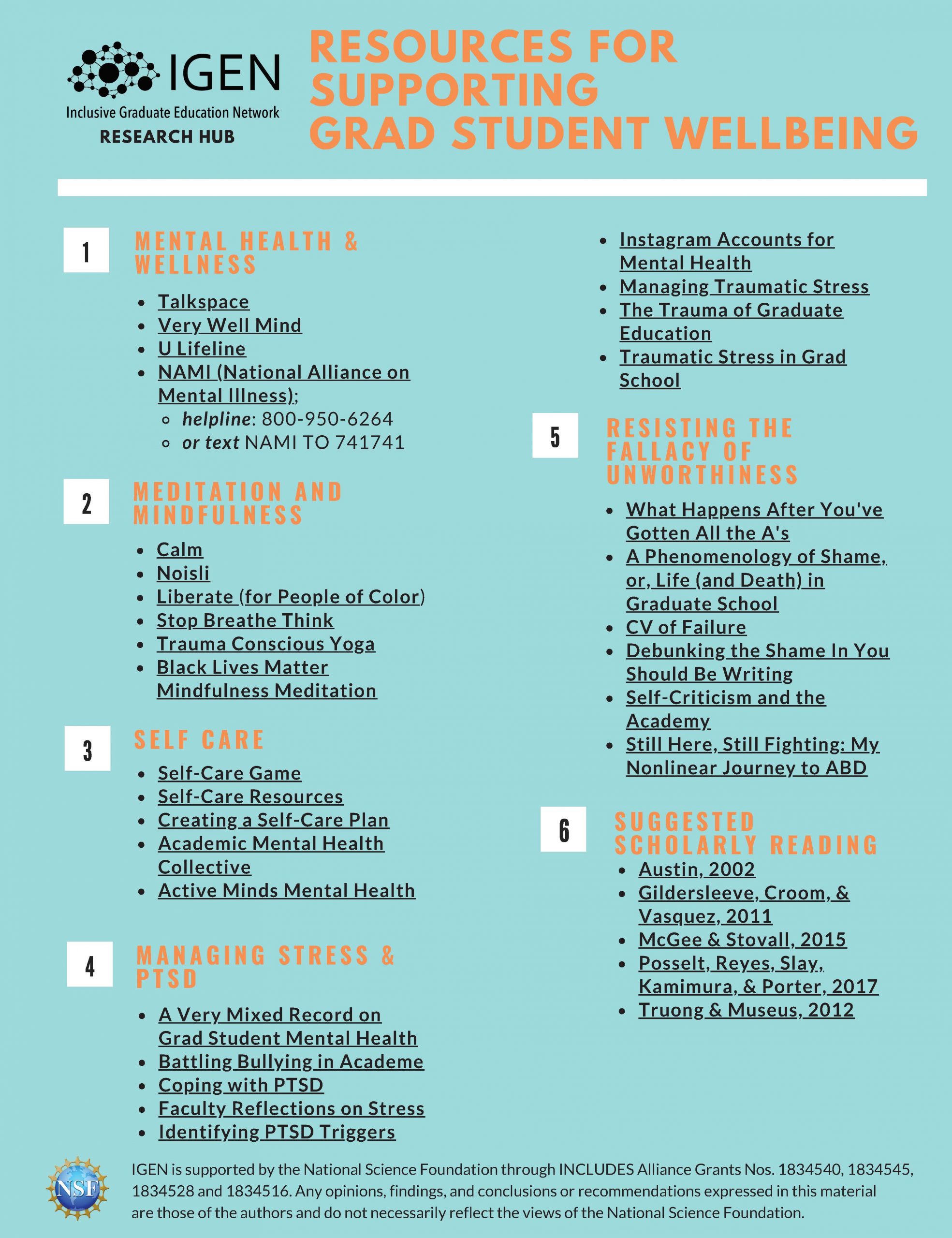 IGEN
Inclusive Graduate Education Network
RESEARCH HUB

RESOURCES FOR SUPPORTING GRAD STUDENT WELLBEING

1 MENTAL HEALTH & WELLNESS

- Talkspace
- Very Well Mind
- U Lifeline
- NAMI (National Alliance on Mental Illness);
  - helpline: 800-950-6264
  - or text NAMI TO 741741

2 MEDITATION AND MINDFULNESS

- Calm
- Noisli
- Liberate (for People of Color)
- Stop Breathe Think
- Trauma Conscious Yoga
- Black Lives Matter Mindfulness Meditation

3 SELF CARE

- Self-Care Game
- Self-Care Resources
- Creating a Self-Care Plan
- Academic Mental Health Collective
- Active Minds Mental Health

4 MANAGING STRESS & PTSD

- A Very Mixed Record on Grad Student Mental Health
- Battling Bullying in Academe
- Coping with PTSD
- Faculty Reflections on Stress
- Identifying PTSD Triggers
- Instagram Accounts for Mental Health
- Managing Traumatic Stress
- The Trauma of Graduate Education
- Traumatic Stress in Grad School

5 RESISTING THE FALLACY OF UNWORTHINESS

- What Happens After You've Gotten All the A's
- A Phenomenology of Shame, or, Life (and Death) in Graduate School
- CV of Failure
- Debunking the Shame In You Should Be Writing
- Self-Criticism and the Academy
- Still Here, Still Fighting: My Nonlinear Journey to ABD

6 SUGGESTED SCHOLARLY READING

- Austin, 2002
- Gildersleeve, Croom, & Vasquez, 2011
- McGee & Stovall, 2015
- Posselt, Reyes, Slay, Kamimura, & Porter, 2017
- Truong & Museus, 2012

NSF

IGEN is supported by the National Science Foundation through INCLUDES Alliance Grants Nos. 1834540, 1834545, 1834528 and 1834516. Any opinions, findings, and conclusions or recommendations expressed in this material are those of the authors and do not necessarily reflect the views of the National Science Foundation.